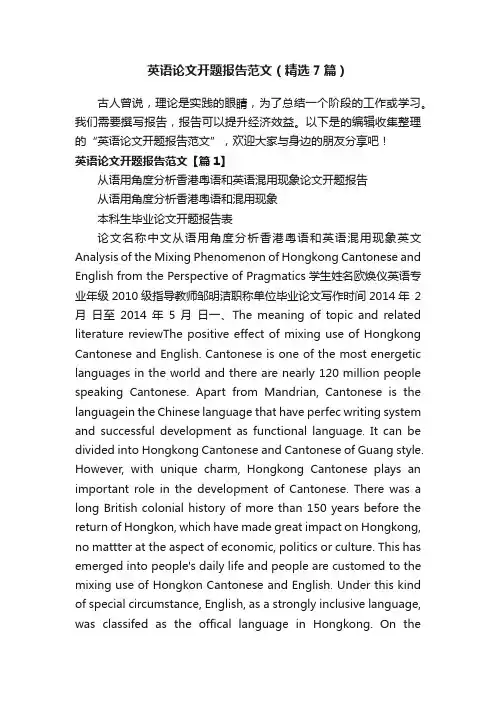 英语论文开题报告范文（精选7篇）

古人曾说，理论是实践的眼睛，为了总结一个阶段的工作或学习。我们需要撰写报告，报告可以提升经济效益。以下是的编辑收集整理的“英语论文开题报告范文”，欢迎大家与身边的朋友分享吧！

英语论文开题报告范文【篇1】

从语用角度分析香港粤语和英语混用现象论文开题报告

从语用角度分析香港粤语和混用现象

本科生毕业论文开题报告表

论文名称中文从语用角度分析香港粤语和英语混用现象英文 Analysis of the Mixing Phenomenon of Hongkong Cantonese and English from the Perspective of Pragmatics 学生姓名欧焕仪英语专业年级 2010 级指导教师邹明洁职称单位毕业论文写作时间 2014 年 2 月 日至 2014 年 5 月 日一、The meaning of topic and related literature reviewThe positive effect of mixing use of Hongkong Cantonese and English. Cantonese is one of the most energetic languages in the world and there are nearly 120 million people speaking Cantonese. Apart from Mandrian, Cantonese is the languagein the Chinese language that have perfec writing system and successful development as functional language. It can be divided into Hongkong Cantonese and Cantonese of Guang style. However, with unique charm, Hongkong Cantonese plays an important role in the development of Cantonese. There was a long British colonial history of more than 150 years before the return of Hongkon, which have made great impact on Hongkong, no mattter at the aspect of economic, politics or culture. This has emerged into people's daily life and people are customed to the mixing use of Hongkon Cantonese and English. Under this kind of special circumstance, English, as a strongly inclusive language, was classifed as the offical language in Hongkong. On the